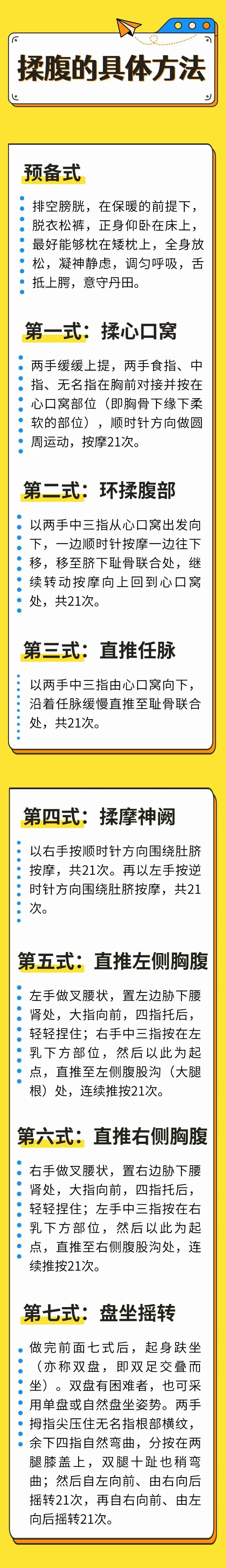 揉腹的具体方法

预备式

排空膀胱，在保暖的前提下，脱衣松裤，正身仰卧在床上，最好能够枕在矮枕上，全身放松，凝神静虑，调匀呼吸，舌抵上腭，意守丹田。

第一式：揉心口窝

两手缓缓上提，两手食指、中指、无名指在胸前对接并按在心口窝部位（即胸骨下缘下柔软的部位），顺时针方向做圆周运动，按摩21次。

第二式：环揉腹部

以两手中三指从心口窝出发向下，一边顺时针按摩一边往下移，移至脐下耻骨联合处，继续转动按摩向上回到心口窝处，共21次。

第三式：直推任脉

以两手中三指由心口窝向下，沿着任脉缓慢直推至耻骨联合处，共21次。

第四式：揉摩神阙

以右手按顺时针方向围绕肚脐按摩，共21次。再以左手按逆时针方向围绕肚脐按摩，共21次。

第五式：直推左侧胸腹

左手做叉腰状，置左边胁下腰肾处，大指向前，四指托后，轻轻捏住；右手中三指按在左乳下方部位，然后以此为起点，直推至左侧腹股沟（大腿根）处，连续推按21次。

第六式：直推右侧胸腹

右手做叉腰状，置右边胁下腰肾处，大指向前，四指托后，轻轻捏住；左手中三指按在右乳下方部位，然后以此为起点，直推至右侧腹股沟处，连续推按21次。

第七式：盘坐摇转

做完前面七式后，起身趺坐（亦称双盘，即双足交叠而坐）。双盘有困难者，也可采用单盘或自然盘坐姿势。两手拇指尖压住无名指根部横纹，余下四指自然弯曲，分按在两腿膝盖上，双腿十趾也稍弯曲；然后自左向前、由右向后摇转21次，再自右向前、由左向后摇转21次。